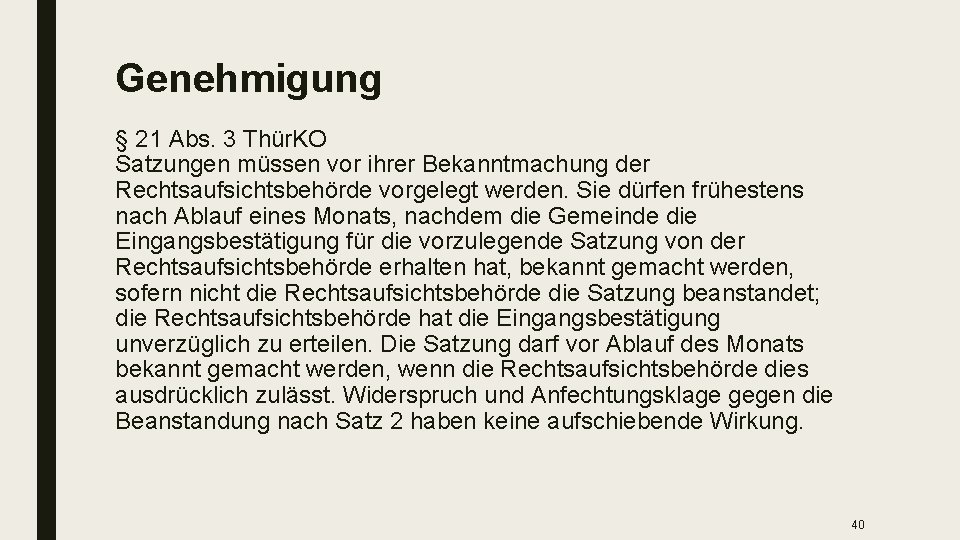 Genehmigung

§ 21 Abs. 3 ThürKO
Satzungen müssen vor ihrer Bekanntmachung der Rechtsaufsichtsbehörde vorgelegt werden. Sie dürfen frühestens nach Ablauf eines Monats, nachdem die Gemeinde die Eingangsbestätigung für die vorzulegende Satzung von der Rechtsaufsichtsbehörde erhalten hat, bekannt gemacht werden, sofern nicht die Rechtsaufsichtsbehörde die Satzung beanstandet; die Rechtsaufsichtsbehörde hat die Eingangsbestätigung unverzüglich zu erteilen. Die Satzung darf vor Ablauf des Monats bekannt gemacht werden, wenn die Rechtsaufsichtsbehörde dies ausdrücklich zulässt. Widerspruch und Anfechtungsklage gegen die Beanstandung nach Satz 2 haben keine aufschiebende Wirkung.

40